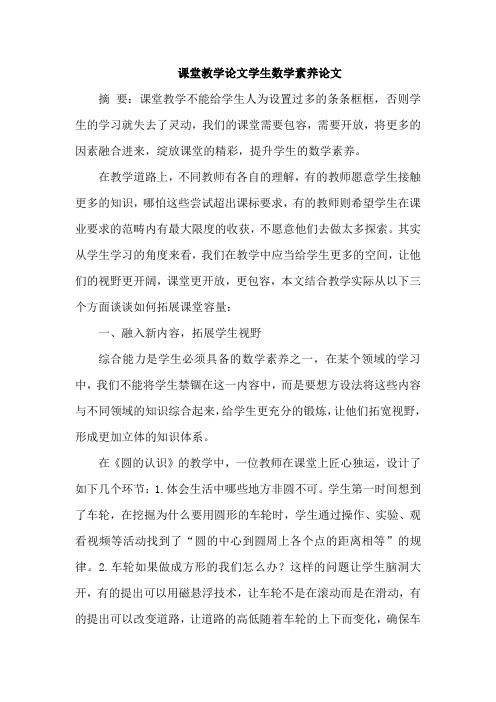 课堂教学论文学生数学素养论文

摘 要：课堂教学不能给学生人为设置过多的条条框框，否则学生的学习就失去了灵动，我们的课堂需要包容，需要开放，将更多的因素融合进来，绽放课堂的精彩，提升学生的数学素养。

在教学道路上，不同教师有各自的理解，有的教师愿意学生接触更多的知识，哪怕这些尝试超出课标要求，有的教师则希望学生在课业要求的范畴内有最大限度的收获，不愿意他们去做太多探索。其实从学生学习的角度来看，我们在教学中应当给学生更多的空间，让他们的视野更开阔，课堂更开放，更包容，本文结合教学实际从以下三个方面谈谈如何拓展课堂容量：

一、融入新内容，拓展学生视野

综合能力是学生必须具备的数学素养之一，在某个领域的学习中，我们不能将学生禁锢在这一内容中，而是要想方设法将这些内容与不同领域的知识综合起来，给学生更充分的锻炼，让他们拓宽视野，形成更加立体的知识体系。

在《圆的认识》的教学中，一位教师在课堂上匠心独运，设计了如下几个环节：1.体会生活中哪些地方非圆不可。学生第一时间想到了车轮，在挖掘为什么要用圆形的车轮时，学生通过操作、实验、观看视频等活动找到了“圆的中心到圆周上各个点的距离相等”的规律。2.车轮如果做成方形的我们怎么办？这样的问题让学生脑洞大开，有的提出可以用磁悬浮技术，让车轮不是在滚动而是在滑动，有的提出可以改变道路，让道路的高低随着车轮的上下而变化，确保车